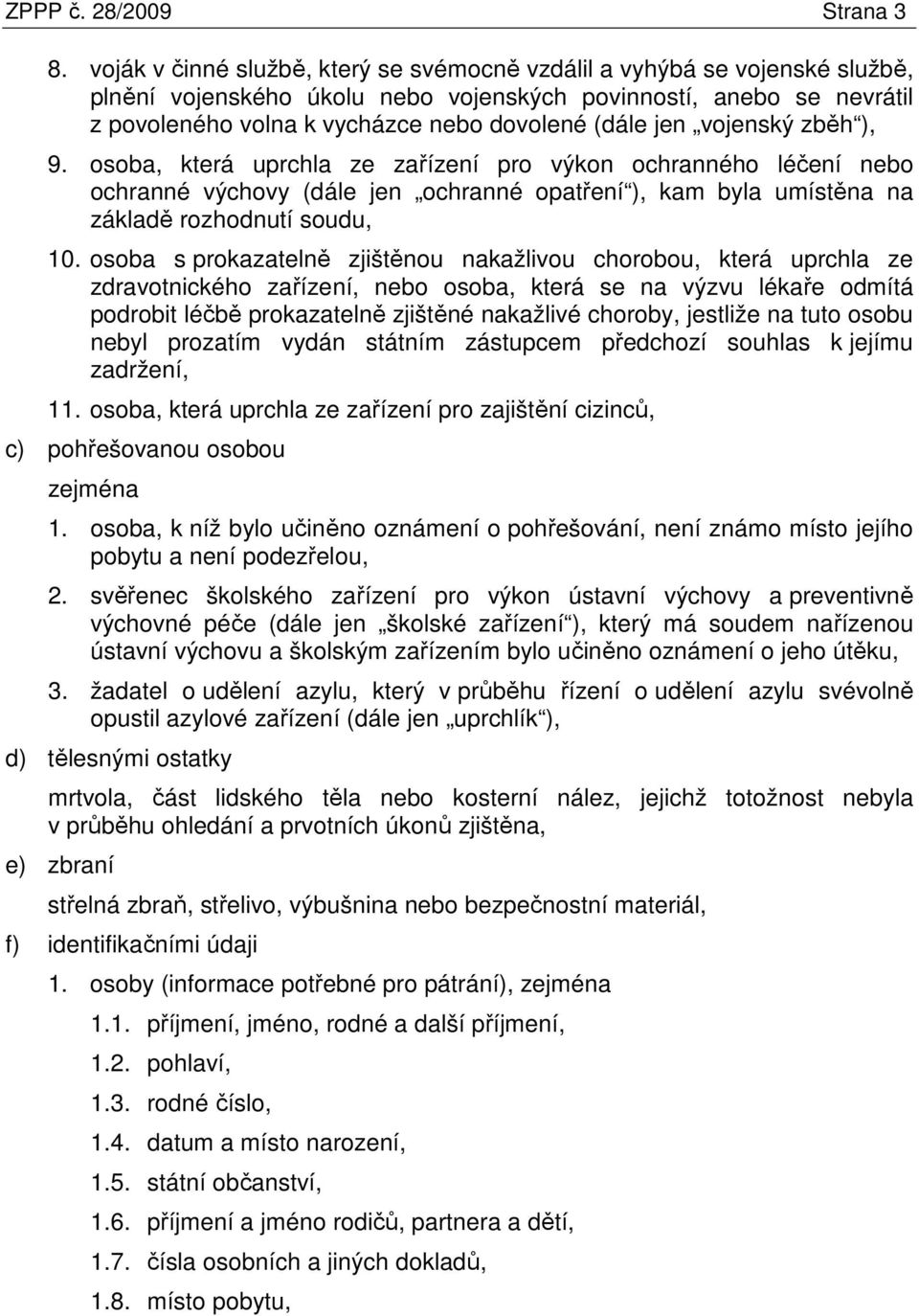 ZPPP č. 28/2009 Strana 3

8. voják v činné službě, který se svémocně vzdálil a vyhýbá se vojenské službě, plnění vojenského úkolu nebo vojenských povinností, anebo se nevrátil z povoleného volna k vycházce nebo dovolené (dále jen „vojenský zběh“),

9. osoba, která uprchla ze zařízení pro výkon ochranného léčení nebo ochranné výchovy (dále jen „ochranné opatření“), kam byla umístěna na základě rozhodnutí soudu,

10. osoba s prokazatelně zjištěnou nakažlivou chorobou, která uprchla ze zdravotnického zařízení, nebo osoba, která se na výzvu lékaře odmítá podrobit léčbě prokazatelně zjištěné nakažlivé choroby, jestliže na tuto osobu nebyl prozatím vydán státním zástupcem předchozí souhlas k jejímu zadržení,

11. osoba, která uprchla ze zařízení pro zajištění cizinců,

c) pohřešovanou osobou

zejména

1. osoba, k níž bylo učiněno oznámení o pohřešování, není známo místo jejího pobytu a není podezřelou,

2. svěřenec školského zařízení pro výkon ústavní výchovy a preventivně výchovné péče (dále jen „školské zařízení“), který má soudem nařízenou ústavní výchovu a školským zařízením bylo učiněno oznámení o jeho útěku,

3. žadatel o udělení azylu, který v průběhu řízení o udělení azylu svévolně opustil azylové zařízení (dále jen „uprchlík“),

d) tělesnými ostatky

mrtvola, část lidského těla nebo kosterní nález, jejichž totožnost nebyla v průběhu ohledání a prvotních úkonů zjištěna,

e) zbraní

střelná zbraň, střelivo, výbušnina nebo bezpečnostní materiál,

f) identifikačními údaji

1. osoby (informace potřebné pro pátrání), zejména

1.1. příjmení, jméno, rodné a další příjmení,

1.2. pohlaví,

1.3. rodné číslo,

1.4. datum a místo narození,

1.5. státní občanství,

1.6. příjmení a jméno rodičů, partnera a dětí,

1.7. čísla osobních a jiných dokladů,

1.8. místo pobytu,